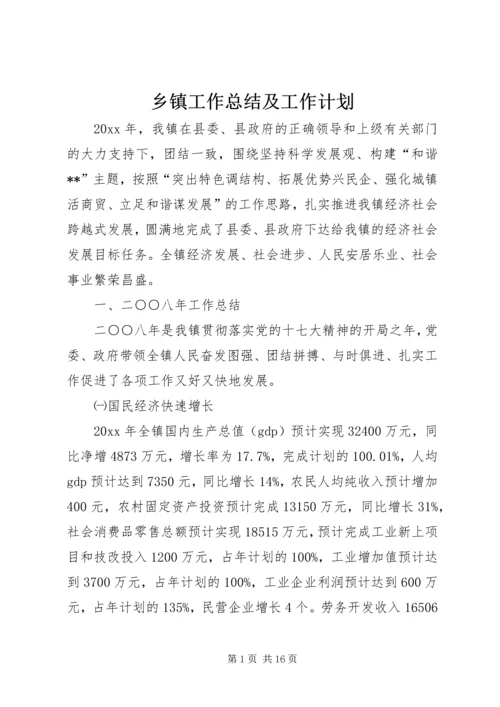 乡镇工作总结及工作计划

20xx 年，我镇在县委、县政府的正确领导和上级有关部门的大力支持下，团结一致，围绕坚持科学发展观、构建“和谐**”主题，按照“突出特色调结构、拓展优势兴民企、强化城镇活商贸、立足和谐谋发展”的工作思路，扎实推进我镇经济社会跨越式发展，圆满地完成了县委、县政府下达给我镇的经济社会发展目标任务。全镇经济发展、社会进步、人民安居乐业、社会事业繁荣昌盛。

一、二〇〇八年工作总结

二〇〇八年是我镇贯彻落实党的十七大精神的开局之年，党委、政府带领全镇人民奋发图强、团结拼搏、与时俱进、扎实工作促进了各项工作又好又快地发展。

㈠国民经济快速增长

20xx 年全镇国内生产总值（gdp）预计实现 32400 万元，同比净增 4873 万元，增长率为 17.7%，完成计划的 100.01%，人均 gdp 预计达到 7350 元，同比增长 14%，农民人均纯收入预计增加 400 元，农村固定资产投资预计完成 13150 万元，同比增长 31%，社会消费品零售总额预计实现 18515 万元，预计完成工业新上项目和技改投入 1200 万元，占年计划的 100%，工业增加值预计达到 3700 万元，占年计划的 100%，工业企业利润预计达到 600 万元，占年计划的 135%，民营企业增长 4 个。劳务开发收入 16506

第 1 页 共 16 页